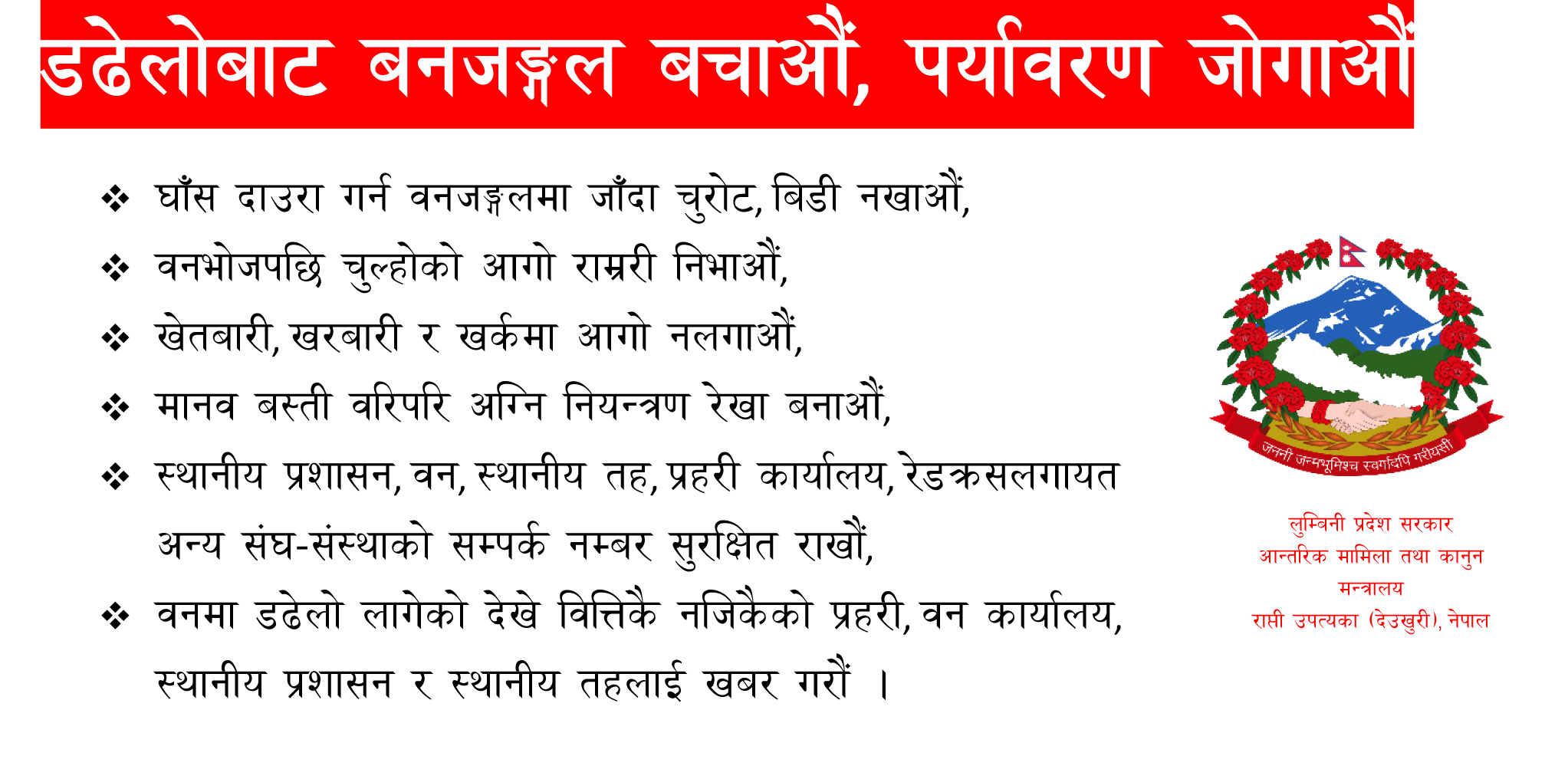 डढेलोबाट बनजङ्गल बचाऔं, पर्यावरण जोगाऔं

❖ घाँस दाउरा गर्न वनजङ्गलमा जाँदा चुरोट, बिडी नखाऔं,

❖ वनभोजपछि चुल्होको आगो राम्ररी निभाऔं,

❖ खेतबारी, खरबारी र खर्कमा आगो नलगाऔं,

❖ मानव बस्ती वरिपरि अग्नि नियन्त्रण रेखा बनाऔं,

❖ स्थानीय प्रशासन, वन, स्थानीय तह, प्रहरी कार्यालय, रेडक्रसलगायत अन्य संघ-संस्थाको सम्पर्क नम्बर सुरक्षित राखौं,

❖ वनमा डढेलो लागेको देखे वित्तिकै नजिकैको प्रहरी, वन कार्यालय, स्थानीय प्रशासन र स्थानीय तहलाई खबर गरौं ।

जननी जन्मभूमिश्च स्वर्गादपि गरीयसी

लुम्बिनी प्रदेश सरकार
आन्तरिक मामिला तथा कानुन मन्त्रालय
राप्ती उपत्यका (देउखुरी), नेपाल